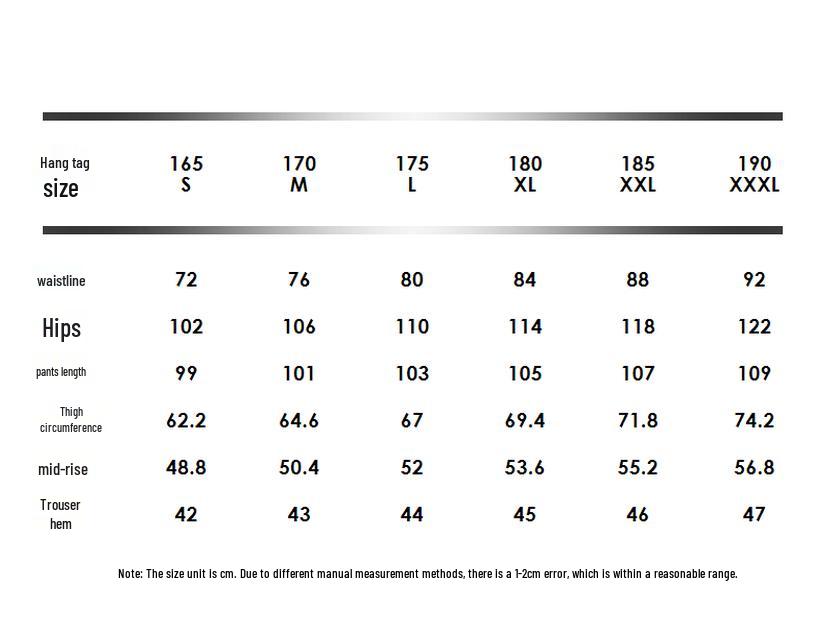 | Hang tag size | 165 S | 170 M | 175 L | 180 XL | 185 XXL | 190 XXXL |
|---|---|---|---|---|---|---|
| waistline | 72 | 76 | 80 | 84 | 88 | 92 |
| Hips | 102 | 106 | 110 | 114 | 118 | 122 |
| pants length | 99 | 101 | 103 | 105 | 107 | 109 |
| Thigh circumference | 62.2 | 64.6 | 67 | 69.4 | 71.8 | 74.2 |
| mid-rise | 48.8 | 50.4 | 52 | 53.6 | 55.2 | 56.8 |
| Trouser hem | 42 | 43 | 44 | 45 | 46 | 47 |

Note: The size unit is cm. Due to different manual measurement methods, there is a 1-2cm error, which is within a reasonable range.